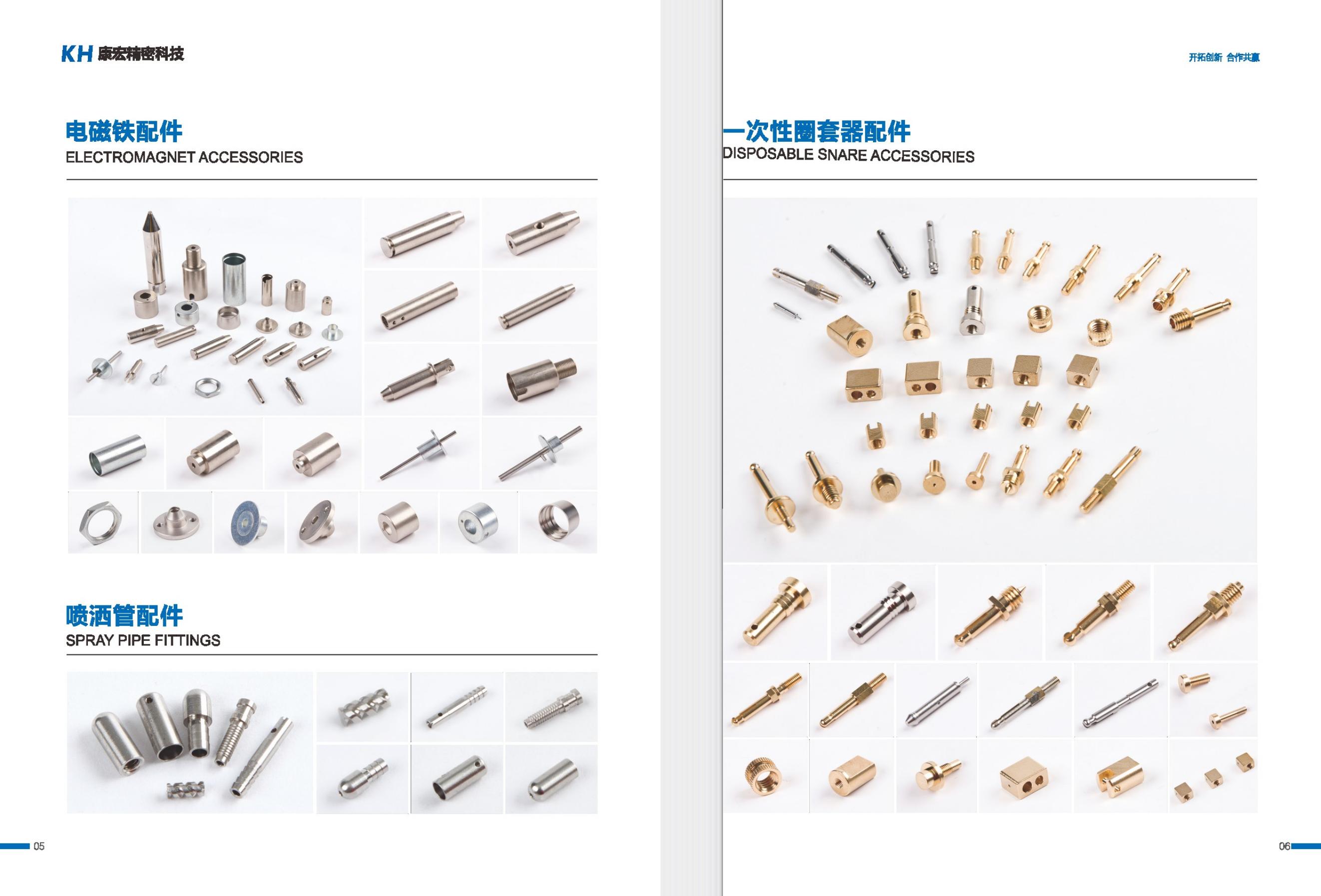 KH 康宏精密科技

电磁铁配件
ELECTROMAGNET ACCESSORIES

喷洒管配件
SPRAY PIPE FITTINGS

05

开拓创新 合作共赢

一次性圈套器配件
DISPOSABLE SNARE ACCESSORIES

06